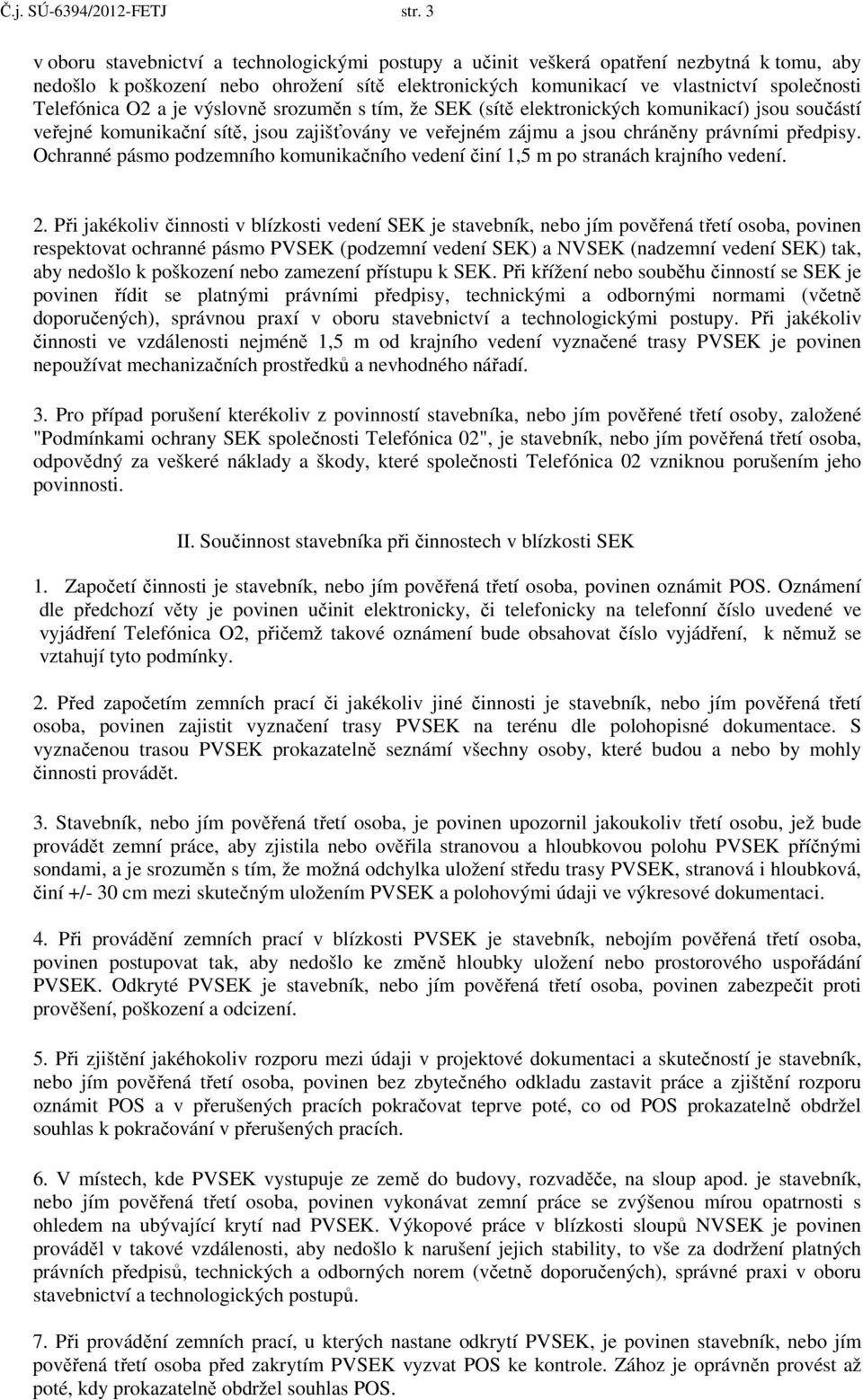 Č.j. SÚ-6394/2012-FETJ str. 3

v oboru stavebnictví a technologickými postupy a učinit veškerá opatření nezbytná k tomu, aby nedošlo k poškození nebo ohrožení sítě elektronických komunikací ve vlastnictví společnosti Telefónica O2 a je výslovně srozuměn s tím, že SEK (sítě elektronických komunikací) jsou součástí veřejné komunikační sítě, jsou zajišťovány ve veřejném zájmu a jsou chráněny právními předpisy. Ochranné pásmo podzemního komunikačního vedení činí 1,5 m po stranách krajního vedení.

2. Při jakékoliv činnosti v blízkosti vedení SEK je stavebník, nebo jím pověřená třetí osoba, povinen respektovat ochranné pásmo PVSEK (podzemní vedení SEK) a NVSEK (nadzemní vedení SEK) tak, aby nedošlo k poškození nebo zamezení přístupu k SEK. Při křížení nebo souběhu činností se SEK je povinen řídit se platnými právními předpisy, technickými a odbornými normami (včetně doporučených), správnou praxí v oboru stavebnictví a technologickými postupy. Při jakékoliv činnosti ve vzdálenosti nejméně 1,5 m od krajního vedení vyznačené trasy PVSEK je povinen nepoužívat mechanizačních prostředků a nevhodného nářadí.

3. Pro případ porušení kterékoliv z povinností stavebníka, nebo jím pověřené třetí osoby, založené "Podmínkami ochrany SEK společnosti Telefónica 02", je stavebník, nebo jím pověřená třetí osoba, odpovědný za veškeré náklady a škody, které společnosti Telefónica 02 vzniknou porušením jeho povinnosti.

II. Součinnost stavebníka při činnostech v blízkosti SEK

1. Započetí činnosti je stavebník, nebo jím pověřená třetí osoba, povinen oznámit POS. Oznámení dle předchozí věty je povinen učinit elektronicky, či telefonicky na telefonní číslo uvedené ve vyjádření Telefónica O2, přičemž takové oznámení bude obsahovat číslo vyjádření, k němuž se vztahují tyto podmínky.

2. Před započetím zemních prací či jakékoliv jiné činnosti je stavebník, nebo jím pověřená třetí osoba, povinen zajistit vyznačení trasy PVSEK na terénu dle polohopisné dokumentace. S vyznačenou trasou PVSEK prokazatelně seznámí všechny osoby, které budou a nebo by mohly činnosti provádět.

3. Stavebník, nebo jím pověřená třetí osoba, je povinen upozornil jakoukoliv třetí osobu, jež bude provádět zemní práce, aby zjistila nebo ověřila stranovou a hloubkovou polohu PVSEK příčnými sondami, a je srozuměn s tím, že možná odchylka uložení středu trasy PVSEK, stranová i hloubková, činí +/- 30 cm mezi skutečným uložením PVSEK a polohovými údaji ve výkresové dokumentaci.

4. Při provádění zemních prací v blízkosti PVSEK je stavebník, nebojím pověřená třetí osoba, povinen postupovat tak, aby nedošlo ke změně hloubky uložení nebo prostorového uspořádání PVSEK. Odkryté PVSEK je stavebník, nebo jím pověřená třetí osoba, povinen zabezpečit proti prověšení, poškození a odcizení.

5. Při zjištění jakéhokoliv rozporu mezi údaji v projektové dokumentaci a skutečností je stavebník, nebo jím pověřená třetí osoba, povinen bez zbytečného odkladu zastavit práce a zjištění rozporu oznámit POS a v přerušených pracích pokračovat teprve poté, co od POS prokazatelně obdržel souhlas k pokračování v přerušených pracích.

6. V místech, kde PVSEK vystupuje ze země do budovy, rozvaděče, na sloup apod. je stavebník, nebo jím pověřená třetí osoba, povinen vykonávat zemní práce se zvýšenou mírou opatrnosti s ohledem na ubývající krytí nad PVSEK. Výkopové práce v blízkosti sloupů NVSEK je povinen prováděl v takové vzdálenosti, aby nedošlo k narušení jejich stability, to vše za dodržení platných právních předpisů, technických a odborných norem (včetně doporučených), správné praxi v oboru stavebnictví a technologických postupů.

7. Při provádění zemních prací, u kterých nastane odkrytí PVSEK, je povinen stavebník, nebo jím pověřená třetí osoba před zakrytím PVSEK vyzvat POS ke kontrole. Zához je oprávněn provést až poté, kdy prokazatelně obdržel souhlas POS.